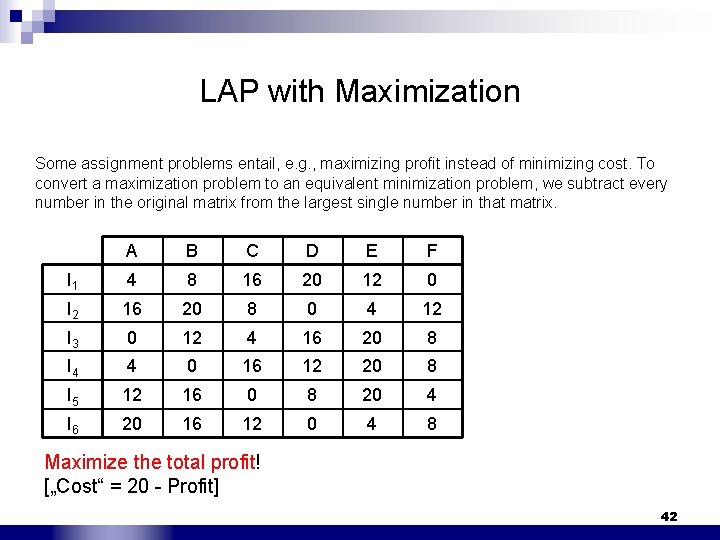 LAP with Maximization

Some assignment problems entail, e.g., maximizing profit instead of minimizing cost. To convert a maximization problem to an equivalent minimization problem, we subtract every number in the original matrix from the largest single number in that matrix.

| | A | B | C | D | E | F |
|---|---|---|---|---|---|---|
| $I_1$ | 4 | 8 | 16 | 20 | 12 | 0 |
| $I_2$ | 16 | 20 | 8 | 0 | 4 | 12 |
| $I_3$ | 0 | 12 | 4 | 16 | 20 | 8 |
| $I_4$ | 4 | 0 | 16 | 12 | 20 | 8 |
| $I_5$ | 12 | 16 | 0 | 8 | 20 | 4 |
| $I_6$ | 20 | 16 | 12 | 0 | 4 | 8 |

Maximize the total profit!
[„Cost“ = 20 - Profit]

42